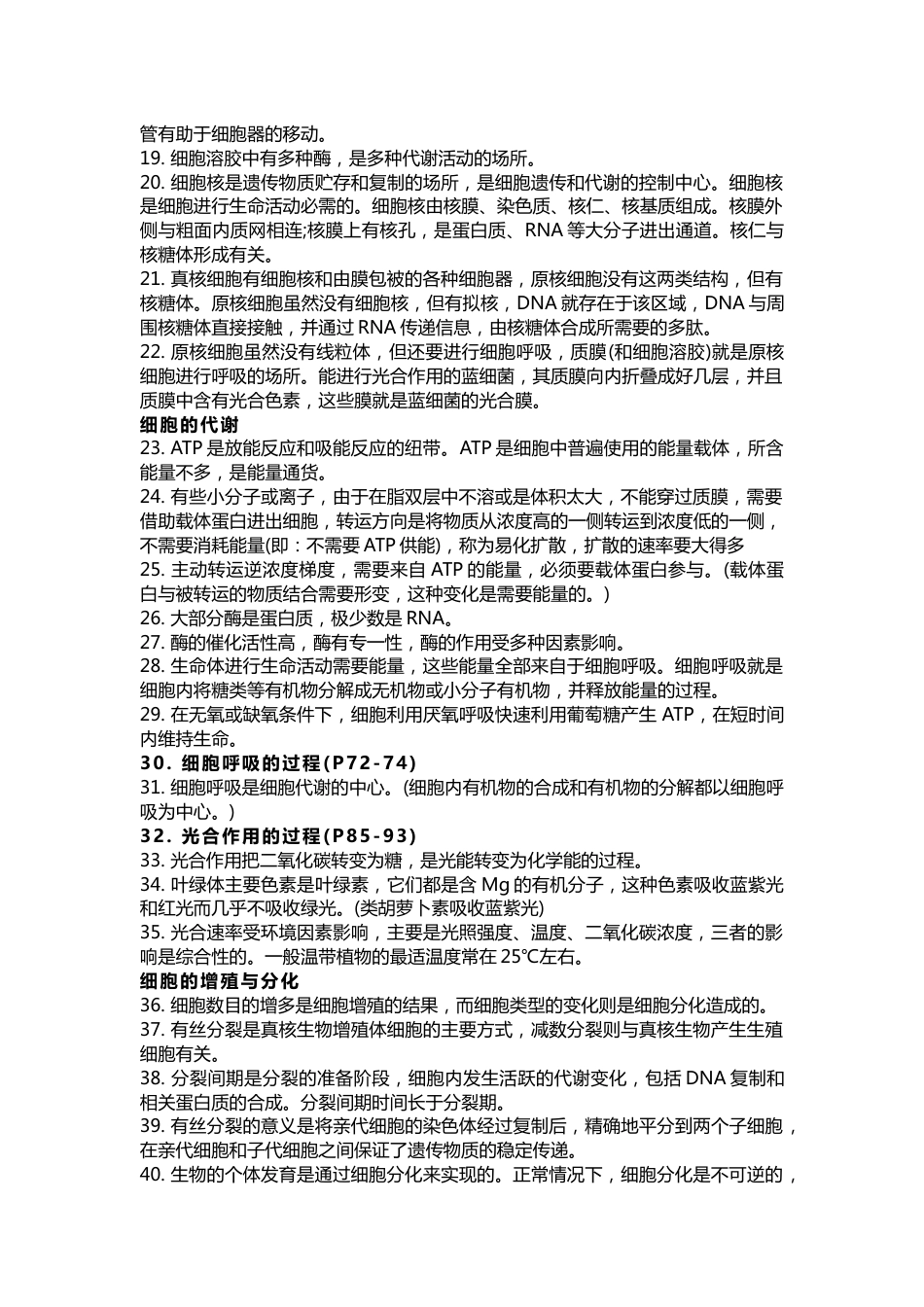 管有助于细胞器的移动。
19. 细胞溶胶中有多种酶，是多种代谢活动的场所。
20. 细胞核是遗传物质贮存和复制的场所，是细胞遗传和代谢的控制中心。细胞核是细胞进行生命活动必需的。细胞核由核膜、染色质、核仁、核基质组成。核膜外侧与粗面内质网相连;核膜上有核孔，是蛋白质、RNA 等大分子进出通道。核仁与核糖体形成有关。
21. 真核细胞有细胞核和由膜包被的各种细胞器，原核细胞没有这两类结构，但有核糖体。原核细胞虽然没有细胞核，但有拟核，DNA 就存在于该区域，DNA 与周围核糖体直接接触，并通过 RNA 传递信息，由核糖体合成所需要的多肽。
22. 原核细胞虽然没有线粒体，但还要进行细胞呼吸，质膜(和细胞溶胶)就是原核细胞进行呼吸的场所。能进行光合作用的蓝细菌，其质膜向内折叠成好几层，并且质膜中含有光合色素，这些膜就是蓝细菌的光合膜。
细胞的代谢
23. ATP 是放能反应和吸能反应的纽带。ATP 是细胞中普遍使用的能量载体，所含能量不多，是能量通货。
24. 有些小分子或离子，由于在脂双层中不溶或是体积太大，不能穿过质膜，需要借助载体蛋白进出细胞，转运方向是将物质从浓度高的一侧转运到浓度低的一侧，不需要消耗能量(即：不需要 ATP 供能)，称为易化扩散，扩散的速率要大得多
25. 主动转运逆浓度梯度，需要来自 ATP 的能量，必须要载体蛋白参与。(载体蛋白与被转运的物质结合需要形变，这种变化是需要能量的。)
26. 大部分酶是蛋白质，极少数是 RNA。
27. 酶的催化活性高，酶有专一性，酶的作用受多种因素影响。
28. 生命体进行生命活动需要能量，这些能量全部来自于细胞呼吸。细胞呼吸就是细胞内将糖类等有机物分解成无机物或小分子有机物，并释放能量的过程。
29. 在无氧或缺氧条件下，细胞利用厌氧呼吸快速利用葡萄糖产生 ATP，在短时间内维持生命。
30. 细胞呼吸的过程(P72-74)
31. 细胞呼吸是细胞代谢的中心。(细胞内有机物的合成和有机物的分解都以细胞呼吸为中心。)
32. 光合作用的过程(P85-93)
33. 光合作用把二氧化碳转变为糖，是光能转变为化学能的过程。
34. 叶绿体主要色素是叶绿素，它们都是含 Mg 的有机分子，这种色素吸收蓝紫光和红光而几乎不吸收绿光。(类胡萝卜素吸收蓝紫光)
35. 光合速率受环境因素影响，主要是光照强度、温度、二氧化碳浓度，三者的影响是综合性的。一般温带植物的最适温度常在 25℃左右。
细胞的增殖与分化
36. 细胞数目的增多是细胞增殖的结果，而细胞类型的变化则是细胞分化造成的。
37. 有丝分裂是真核生物增殖体细胞的主要方式，减数分裂则与真核生物产生生殖细胞有关。
38. 分裂间期是分裂的准备阶段，细胞内发生活跃的代谢变化，包括 DNA 复制和相关蛋白质的合成。分裂间期时间长于分裂期。
39. 有丝分裂的意义是将亲代细胞的染色体经过复制后，精确地平分到两个子细胞，在亲代细胞和子代细胞之间保证了遗传物质的稳定传递。
40. 生物的个体发育是通过细胞分化来实现的。正常情况下，细胞分化是不可逆的，